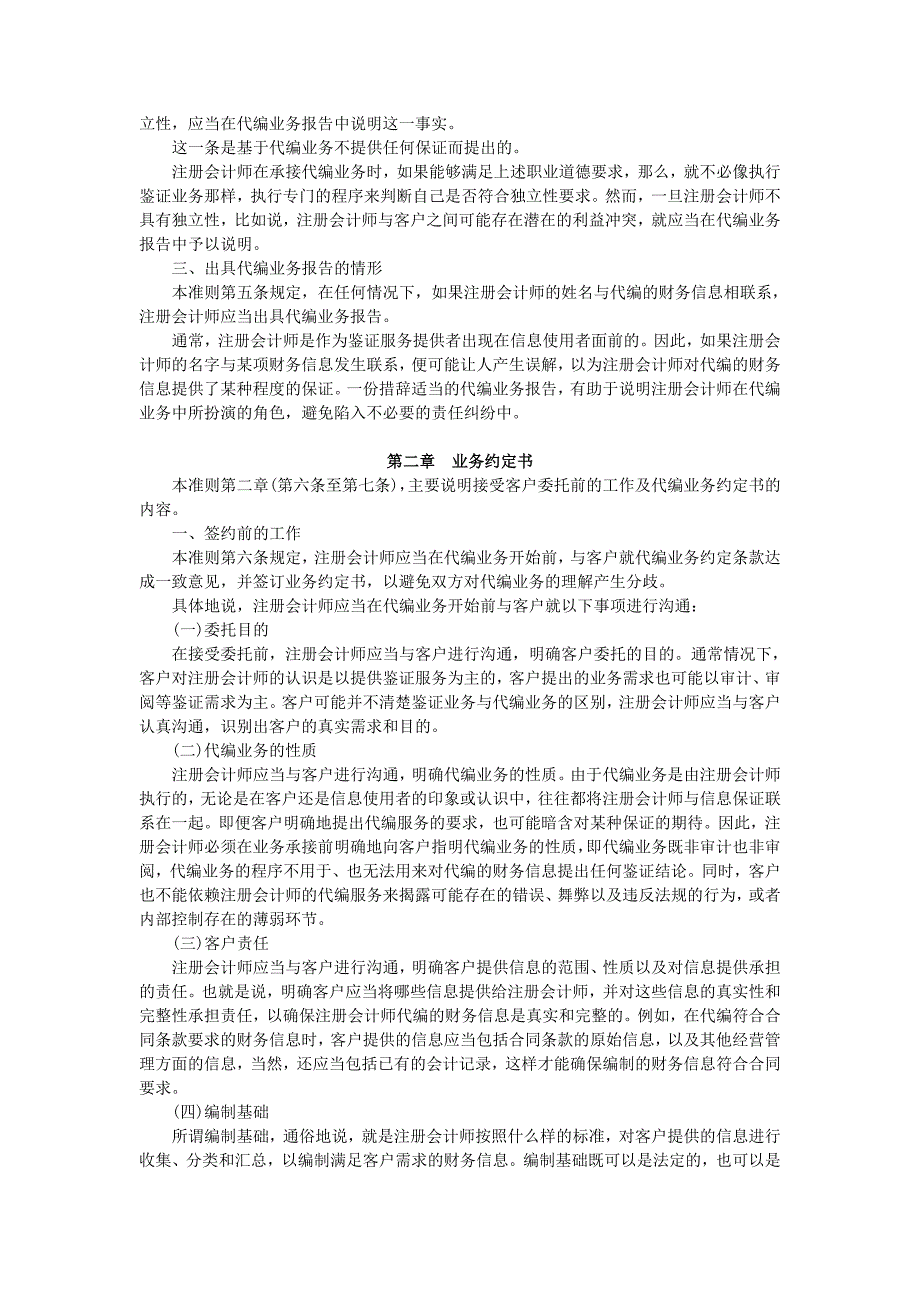 立性，应当在代编业务报告中说明这一事实。

这一条是基于代编业务不提供任何保证而提出的。

注册会计师在承接代编业务时，如果能够满足上述职业道德要求，那么，就不必像执行鉴证业务那样，执行专门的程序来判断自己是否符合独立性要求。然而，一旦注册会计师不具有独立性，比如说，注册会计师与客户之间可能存在潜在的利益冲突，就应当在代编业务报告中予以说明。

三、出具代编业务报告的情形

本准则第五条规定，在任何情况下，如果注册会计师的姓名与代编的财务信息相联系，注册会计师应当出具代编业务报告。

通常，注册会计师是作为鉴证服务提供者出现在信息使用者面前的。因此，如果注册会计师的名字与某项财务信息发生联系，便可能让人产生误解，以为注册会计师对代编的财务信息提供了某种程度的保证。一份措辞适当的代编业务报告，有助于说明注册会计师在代编业务中所扮演的角色，避免陷入不必要的责任纠纷中。

第二章　业务约定书

本准则第二章(第六条至第七条)，主要说明接受客户委托前的工作及代编业务约定书的内容。

一、签约前的工作

本准则第六条规定，注册会计师应当在代编业务开始前，与客户就代编业务约定条款达成一致意见，并签订业务约定书，以避免双方对代编业务的理解产生分歧。

具体地说，注册会计师应当在代编业务开始前与客户就以下事项进行沟通：

(一)委托目的

在接受委托前，注册会计师应当与客户进行沟通，明确客户委托的目的。通常情况下，客户对注册会计师的认识是以提供鉴证服务为主的，客户提出的业务需求也可能以审计、审阅等鉴证需求为主。客户可能并不清楚鉴证业务与代编业务的区别，注册会计师应当与客户认真沟通，识别出客户的真实需求和目的。

(二)代编业务的性质

注册会计师应当与客户进行沟通，明确代编业务的性质。由于代编业务是由注册会计师执行的，无论是在客户还是信息使用者的印象或认识中，往往都将注册会计师与信息保证联系在一起。即便客户明确地提出代编服务的要求，也可能暗含对某种保证的期待。因此，注册会计师必须在业务承接前明确地向客户指明代编业务的性质，即代编业务既非审计也非审阅，代编业务的程序不用于、也无法用来对代编的财务信息提出任何鉴证结论。同时，客户也不能依赖注册会计师的代编服务来揭露可能存在的错误、舞弊以及违反法规的行为，或者内部控制存在的薄弱环节。

(三)客户责任

注册会计师应当与客户进行沟通，明确客户提供信息的范围、性质以及对信息提供承担的责任。也就是说，明确客户应当将哪些信息提供给注册会计师，并对这些信息的真实性和完整性承担责任，以确保注册会计师代编的财务信息是真实和完整的。例如，在代编符合合同条款要求的财务信息时，客户提供的信息应当包括合同条款的原始信息，以及其他经营管理方面的信息，当然，还应当包括已有的会计记录，这样才能确保编制的财务信息符合合同要求。

(四)编制基础

所谓编制基础，通俗地说，就是注册会计师按照什么样的标准，对客户提供的信息进行收集、分类和汇总，以编制满足客户需求的财务信息。编制基础既可以是法定的，也可以是